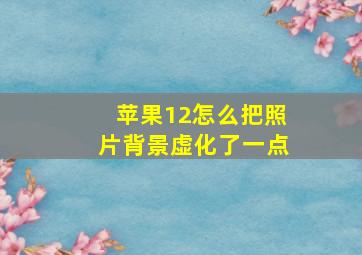 苹果12怎么把照片背景虚化了一点